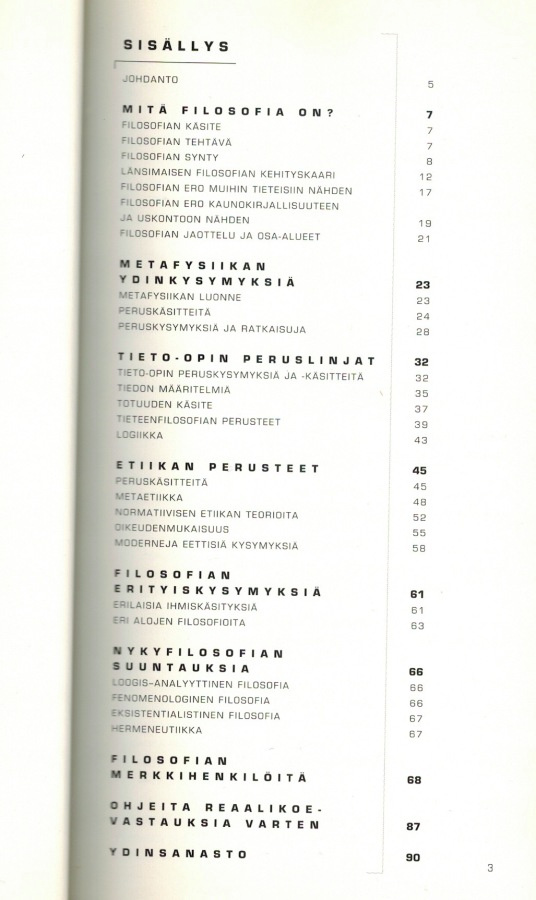 SISÄLLYS

JOHDANTO 5

MITÄ FILOSOFIA ON? 7
FILOSOFIAN KÄSITE 7
FILOSOFIAN TEHTÄVÄ 7
FILOSOFIAN SYNTY 8
LÄNSIMAISEN FILOSOFIAN KEHITYSKAARI 12
FILOSOFIAN ERO MUIHIN TIETEISIIN NÄHDEN 17
FILOSOFIAN ERO KAUNOKIRJALLISUUTEEN JA USKONTOON NÄHDEN 19
FILOSOFIAN JAOTTELU JA OSA-ALUEET 21

METAFYSIIKAN YDINKYSYMYKSIÄ 23
METAFYSIIKAN LUONNE 23
PERUSKÄSITTEITÄ 24
PERUSKYSYMYKSIÄ JA RATKAISUJA 28

TIETO-OPIN PERUSLINJAT 32
TIETO-OPIN PERUSKYSYMYKSIÄ JA -KÄSITTEITÄ 32
TIEDON MÄÄRITELMIÄ 35
TOTUUDEN KÄSITE 37
TIETEENFILOSOFIAN PERUSTEET 39
LOGIIKKA 43

ETIIKAN PERUSTEET 45
PERUSKÄSITTEITÄ 45
METAETIIKKA 48
NORMATIIVISEN ETIIKAN TEORIOITA 52
OIKEUDENMUKAISUUS 55
MODERNEJA EETTISIÄ KYSYMYKSIÄ 58

FILOSOFIAN ERITYISKYSYMYKSIÄ 61
ERILAISIA IHMISKÄSITYKSIÄ 61
ERI ALOJEN FILOSOFIOITA 63

NYKYFILOSOFIAN SUUNTAUKSIA 66
LOOGIS-ANALYYTTINEN FILOSOFIA 66
FENOMENOLOGINEN FILOSOFIA 66
EKSISTENTIALISTINEN FILOSOFIA 67
HERMENEUTIIKKA 67

FILOSOFIAN MERKKIHENKILÖITÄ 68

OHJEITA REAALIKOE-VASTAUKSIA VARTEN 87

YDINSANASTO 90

3